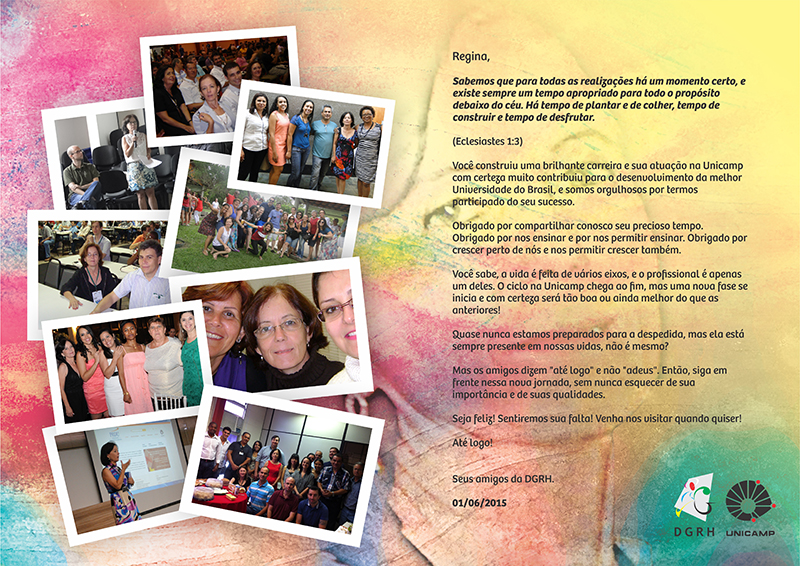 Regina,

Sabemos que para todas as realizações há um momento certo, e existe sempre um tempo apropriado para todo o propósito debaixo do céu. Há tempo de plantar e de colher, tempo de construir e tempo de desfrutar.

(Eclesiastes 1:3)

Você construiu uma brilhante carreira e sua atuação na Unicamp com certeza muito contribuiu para o desenvolvimento da melhor Universidade do Brasil, e somos orgulhosos por termos participado do seu sucesso.

Obrigado por compartilhar conosco seu precioso tempo. Obrigado por nos ensinar e por nos permitir ensinar. Obrigado por crescer perto de nós e nos permitir crescer também.

Você sabe, a vida é feita de vários eixos, e o profissional é apenas um deles. O ciclo na Unicamp chega ao fim, mas uma nova fase se inicia e com certeza será tão boa ou ainda melhor do que as anteriores!

Quase nunca estamos preparados para a despedida, mas ela está sempre presente em nossas vidas, não é mesmo?

Mas os amigos dizem "até logo" e não "adeus". Então, siga em frente nessa nova jornada, sem nunca esquecer de sua importância e de suas qualidades.

Seja feliz! Sentiremos sua falta! Venha nos visitar quando quiser!

Até logo!

Seus amigos da DGRH.

01/06/2015

DGRH

UNICAMP